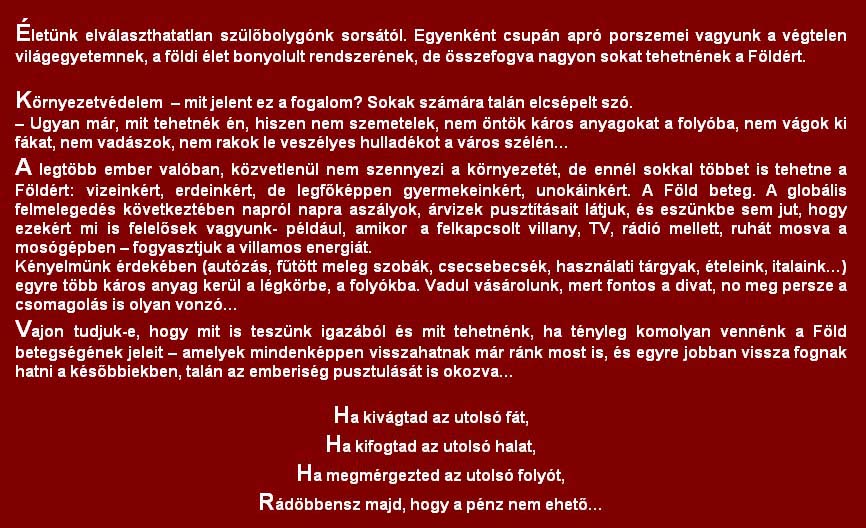 Életünk elválaszthatatlan szülőbolygónk sorsától. Egyenként csupán apró porszemei vagyunk a végtelen világegyetemnek, a földi élet bonyolult rendszerének, de összefogva nagyon sokat tehetnének a Földért.

Környezetvédelem – mit jelent ez a fogalom? Sokak számára talán elcsépelt szó.
– Ugyan már, mit tehetnék én, hiszen nem szemetelek, nem öntök káros anyagokat a folyóba, nem vágok ki fákat, nem vadászok, nem rakok le veszélyes hulladékot a város szélén…

A legtöbb ember valóban, közvetlenül nem szennyezi a környezetét, de ennél sokkal többet is tehetne a Földért: vizeinkért, erdeinkért, de legfőképpen gyermekeinkért, unokáinkért. A Föld beteg. A globális felmelegedés következtében napról napra aszályok, árvizek pusztításait látjuk, és eszünkbe sem jut, hogy ezekért mi is felelősek vagyunk- például, amikor a felkapcsolt villany, TV, rádió mellett, ruhát mosva a mosógépben – fogyasztjuk a villamos energiát.
Kényelmünk érdekében (autózás, fűtött meleg szobák, csecsebecsék, használati tárgyak, ételeink, italaink…) egyre több káros anyag kerül a légkörbe, a folyókba. Vadul vásárolunk, mert fontos a divat, no meg persze a csomagolás is olyan vonzó…

Vajon tudjuk-e, hogy mit is teszünk igazából és mit tehetnénk, ha tényleg komolyan vennénk a Föld betegségének jeleit – amelyek mindenképpen visszahatnak már ránk most is, és egyre jobban vissza fognak hatni a későbbiekben, talán az emberiség pusztulását is okozva…

Ha kivágtad az utolsó fát,
Ha kifogtad az utolsó halat,
Ha megmérgezted az utolsó folyót,
Rádöbbensz majd, hogy a pénz nem ehető…